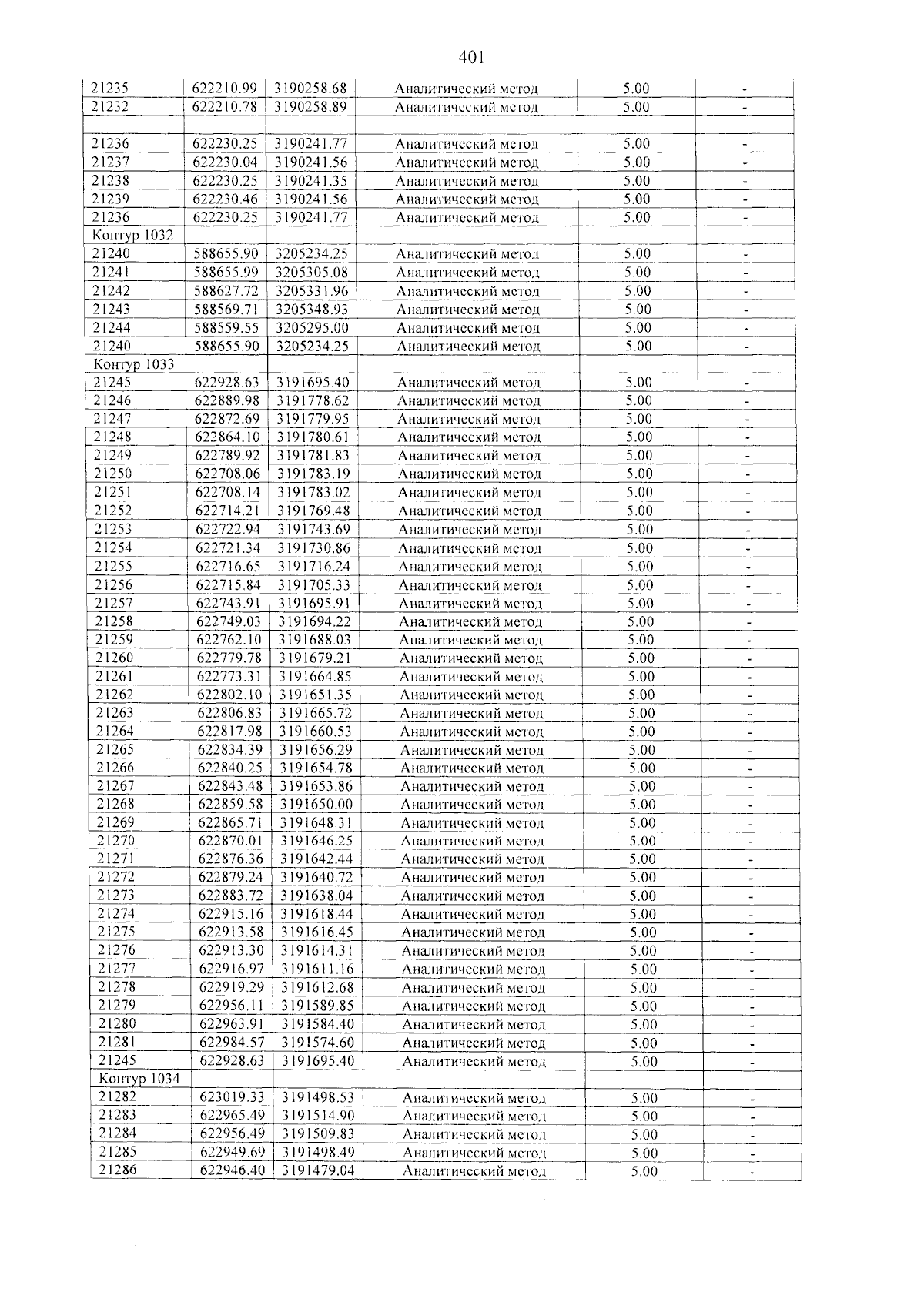 401

| 21235 | 622210.99 | 3190258.68 | Аналитический метод | 5.00 | - |
|---|---|---|---|---|---|
| 21232 | 622210.78 | 3190258.89 | Аналитический метод | 5.00 | - |
| | | | | | |
| 21236 | 622230.25 | 3190241.77 | Аналитический метод | 5.00 | - |
| 21237 | 622230.04 | 3190241.56 | Аналитический метод | 5.00 | - |
| 21238 | 622230.25 | 3190241.35 | Аналитический метод | 5.00 | - |
| 21239 | 622230.46 | 3190241.56 | Аналитический метод | 5.00 | - |
| 21236 | 622230.25 | 3190241.77 | Аналитический метод | 5.00 | - |
| Контур 1032 | | | | | |
| 21240 | 588655.90 | 3205234.25 | Аналитический метод | 5.00 | - |
| 21241 | 588655.99 | 3205305.08 | Аналитический метод | 5.00 | - |
| 21242 | 588627.72 | 3205331.96 | Аналитический метод | 5.00 | - |
| 21243 | 588569.71 | 3205348.93 | Аналитический метод | 5.00 | - |
| 21244 | 588559.55 | 3205295.00 | Аналитический метод | 5.00 | - |
| 21240 | 588655.90 | 3205234.25 | Аналитический метод | 5.00 | - |
| Контур 1033 | | | | | |
| 21245 | 622928.63 | 3191695.40 | Аналитический метод | 5.00 | - |
| 21246 | 622889.98 | 3191778.62 | Аналитический метод | 5.00 | - |
| 21247 | 622872.69 | 3191779.95 | Аналитический метод | 5.00 | - |
| 21248 | 622864.10 | 3191780.61 | Аналитический метод | 5.00 | - |
| 21249 | 622789.92 | 3191781.83 | Аналитический метод | 5.00 | - |
| 21250 | 622708.06 | 3191783.19 | Аналитический метод | 5.00 | - |
| 21251 | 622708.14 | 3191783.02 | Аналитический метод | 5.00 | - |
| 21252 | 622714.21 | 3191769.48 | Аналитический метод | 5.00 | - |
| 21253 | 622722.94 | 3191743.69 | Аналитический метод | 5.00 | - |
| 21254 | 622721.34 | 3191730.86 | Аналитический метод | 5.00 | - |
| 21255 | 622716.65 | 3191716.24 | Аналитический метод | 5.00 | - |
| 21256 | 622715.84 | 3191705.33 | Аналитический метод | 5.00 | - |
| 21257 | 622743.91 | 3191695.91 | Аналитический метод | 5.00 | - |
| 21258 | 622749.03 | 3191694.22 | Аналитический метод | 5.00 | - |
| 21259 | 622762.10 | 3191688.03 | Аналитический метод | 5.00 | - |
| 21260 | 622779.78 | 3191679.21 | Аналитический метод | 5.00 | - |
| 21261 | 622773.31 | 3191664.85 | Аналитический метод | 5.00 | - |
| 21262 | 622802.10 | 3191651.35 | Аналитический метод | 5.00 | - |
| 21263 | 622806.83 | 3191665.72 | Аналитический метод | 5.00 | - |
| 21264 | 622817.98 | 3191660.53 | Аналитический метод | 5.00 | - |
| 21265 | 622834.39 | 3191656.29 | Аналитический метод | 5.00 | - |
| 21266 | 622840.25 | 3191654.78 | Аналитический метод | 5.00 | - |
| 21267 | 622843.48 | 3191653.86 | Аналитический метод | 5.00 | - |
| 21268 | 622859.58 | 3191650.00 | Аналитический метод | 5.00 | - |
| 21269 | 622865.71 | 3191648.31 | Аналитический метод | 5.00 | - |
| 21270 | 622870.01 | 3191646.25 | Аналитический метод | 5.00 | - |
| 21271 | 622876.36 | 3191642.44 | Аналитический метод | 5.00 | - |
| 21272 | 622879.24 | 3191640.72 | Аналитический метод | 5.00 | - |
| 21273 | 622883.72 | 3191638.04 | Аналитический метод | 5.00 | - |
| 21274 | 622915.16 | 3191618.44 | Аналитический метод | 5.00 | - |
| 21275 | 622913.58 | 3191616.45 | Аналитический метод | 5.00 | - |
| 21276 | 622913.30 | 3191614.31 | Аналитический метод | 5.00 | - |
| 21277 | 622916.97 | 3191611.16 | Аналитический метод | 5.00 | - |
| 21278 | 622919.29 | 3191612.68 | Аналитический метод | 5.00 | - |
| 21279 | 622956.11 | 3191589.85 | Аналитический метод | 5.00 | - |
| 21280 | 622963.91 | 3191584.40 | Аналитический метод | 5.00 | - |
| 21281 | 622984.57 | 3191574.60 | Аналитический метод | 5.00 | - |
| 21245 | 622928.63 | 3191695.40 | Аналитический метод | 5.00 | - |
| Контур 1034 | | | | | |
| 21282 | 623019.33 | 3191498.53 | Аналитический метод | 5.00 | - |
| 21283 | 622965.49 | 3191514.90 | Аналитический метод | 5.00 | - |
| 21284 | 622956.49 | 3191509.83 | Аналитический метод | 5.00 | - |
| 21285 | 622949.69 | 3191498.49 | Аналитический метод | 5.00 | - |
| 21286 | 622946.40 | 3191479.04 | Аналитический метод | 5.00 | - |